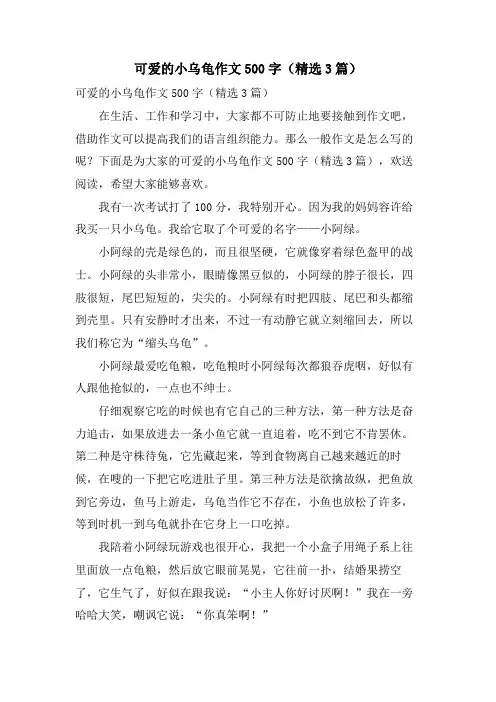 可爱的小乌龟作文500字（精选3篇）

可爱的小乌龟作文500字（精选3篇）

在生活、工作和学习中，大家都不可防止地要接触到作文吧，借助作文可以提高我们的语言组织能力。那么一般作文是怎么写的呢？下面是为大家的可爱的小乌龟作文500字（精选3篇），欢送阅读，希望大家能够喜欢。

我有一次考试打了100分，我特别开心。因为我的妈妈容许给我买一只小乌龟。我给它取了个可爱的名字——小阿绿。

小阿绿的壳是绿色的，而且很坚硬，它就像穿着绿色盔甲的战士。小阿绿的头非常小，眼睛像黑豆似的，小阿绿的脖子很长，四肢很短，尾巴短短的，尖尖的。小阿绿有时把四肢、尾巴和头都缩到壳里。只有安静时才出来，不过一有动静它就立刻缩回去，所以我们称它为“缩头乌龟”。

小阿绿最爱吃龟粮，吃龟粮时小阿绿每次都狼吞虎咽，好似有人跟他抢似的，一点也不绅士。

仔细观察它吃的时候也有它自己的三种方法，第一种方法是奋力追击，如果放进去一条小鱼它就一直追着，吃不到它不肯罢休。第二种是守株待兔，它先藏起来，等到食物离自己越来越近的时候，在嗖的一下把它吃进肚子里。第三种方法是欲擒故纵，把鱼放到它旁边，鱼马上游走，乌龟当作它不存在，小鱼也放松了许多，等到时机一到乌龟就扑在它身上一口吃掉。

我陪着小阿绿玩游戏也很开心，我把一个小盒子用绳子系上往里面放一点龟粮，然后放它眼前晃晃，它往前一扑，结婚果捞空了，它生气了，好似在跟我说：“小主人你好讨厌啊！”我在一旁哈哈大笑，嘲讽它说：“你真笨啊！”